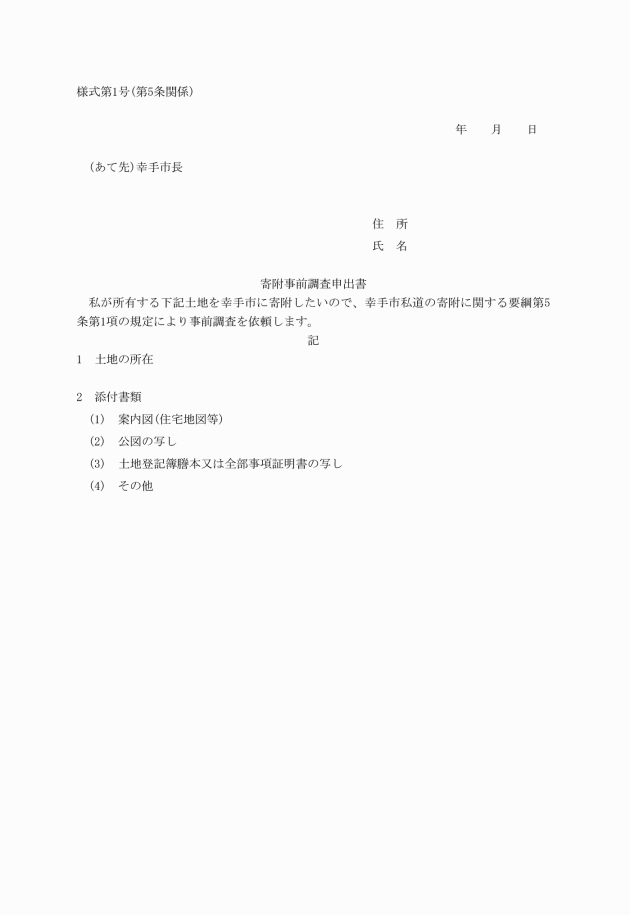 様式第1号(第5条関係)

年　　月　　日

(あて先)幸手市長

住　所
氏　名

寄附事前調査申出書

私が所有する下記土地を幸手市に寄附したいので、幸手市私道の寄附に関する要綱第5条第1項の規定により事前調査を依頼します。

記

1　土地の所在

2　添付書類
(1)　案内図(住宅地図等)
(2)　公図の写し
(3)　土地登記簿謄本又は全部事項証明書の写し
(4)　その他